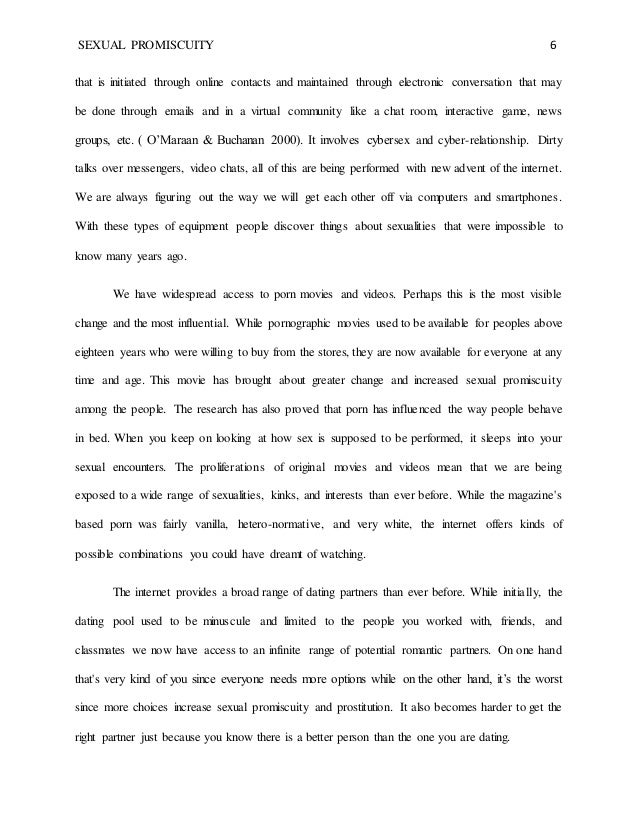 SEXUAL PROMISCUITY 6

that is initiated through online contacts and maintained through electronic conversation that may be done through emails and in a virtual community like a chat room, interactive game, news groups, etc. ( O'Maraan & Buchanan 2000). It involves cybersex and cyber-relationship. Dirty talks over messengers, video chats, all of this are being performed with new advent of the internet. We are always figuring out the way we will get each other off via computers and smartphones. With these types of equipment people discover things about sexualities that were impossible to know many years ago.

We have widespread access to porn movies and videos. Perhaps this is the most visible change and the most influential. While pornographic movies used to be available for peoples above eighteen years who were willing to buy from the stores, they are now available for everyone at any time and age. This movie has brought about greater change and increased sexual promiscuity among the people. The research has also proved that porn has influenced the way people behave in bed. When you keep on looking at how sex is supposed to be performed, it sleeps into your sexual encounters. The proliferations of original movies and videos mean that we are being exposed to a wide range of sexualities, kinks, and interests than ever before. While the magazine's based porn was fairly vanilla, hetero-normative, and very white, the internet offers kinds of possible combinations you could have dreamt of watching.

The internet provides a broad range of dating partners than ever before. While initially, the dating pool used to be minuscule and limited to the people you worked with, friends, and classmates we now have access to an infinite range of potential romantic partners. On one hand that's very kind of you since everyone needs more options while on the other hand, it's the worst since more choices increase sexual promiscuity and prostitution. It also becomes harder to get the right partner just because you know there is a better person than the one you are dating.